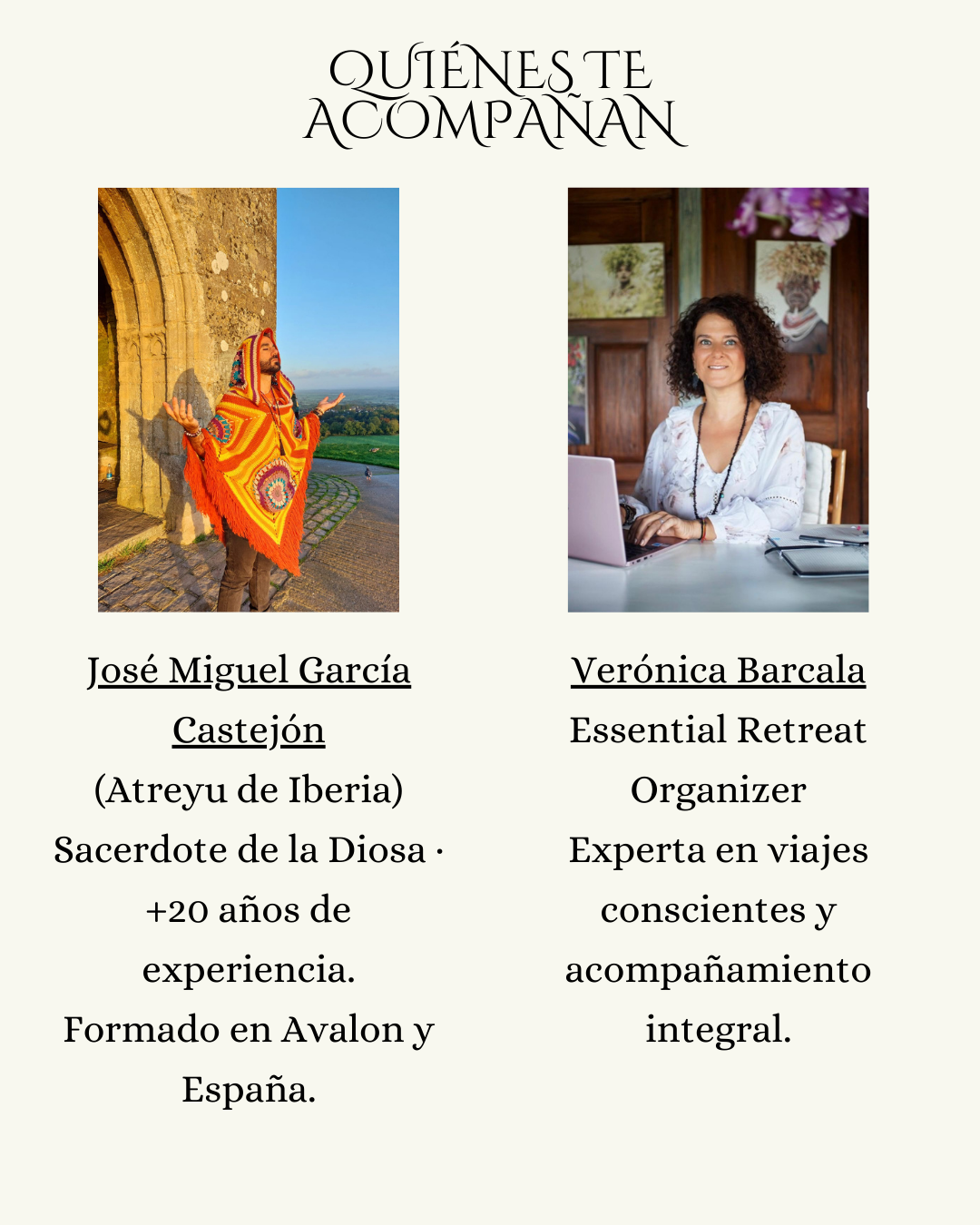 QUIÉNES TE ACOMPAÑAN

José Miguel García Castejón
(Atreyu de Iberia)
Sacerdote de la Diosa · +20 años de experiencia.
Formado en Avalon y España.

Verónica Barcala
Essential Retreat Organizer
Experta en viajes conscientes y acompañamiento integral.